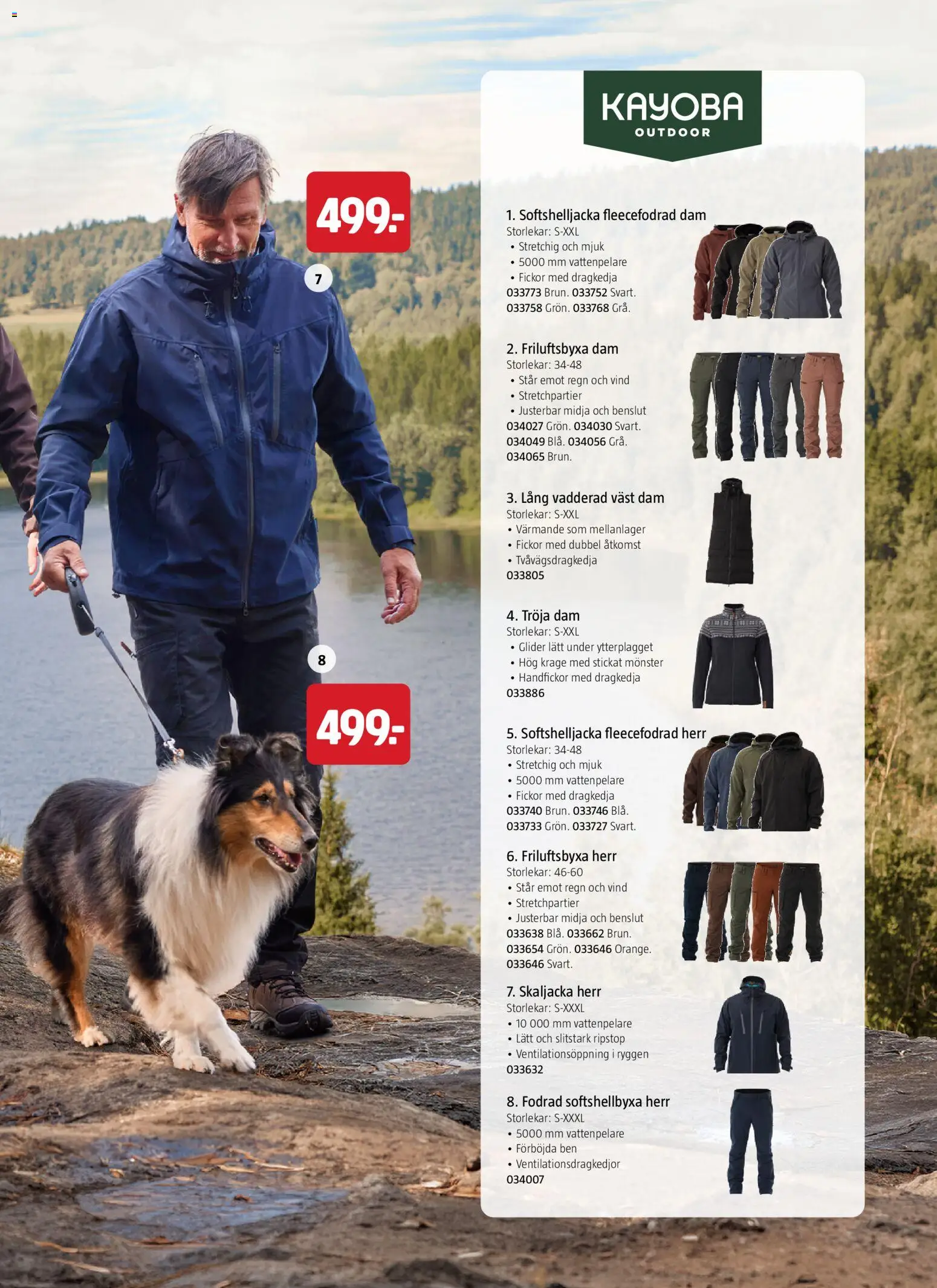 499:-

7

8

499:-

KAYOBA
OUTDOOR

1. Softshelljacka fleecefodrad dam
Storlekar: S-XXL
• Stretchig och mjuk
• 5000 mm vattenpelare
• Fickor med dragkedja
033773 Brun. 033752 Svart.
033758 Grön. 033768 Grå.

2. Friluftsbyxa dam
Storlekar: 34-48
• Står emot regn och vind
• Stretchpartier
• Justerbar midja och benslut
034027 Grön. 034030 Svart.
034049 Blå. 034056 Grå.
034065 Brun.

3. Lång vadderad väst dam
Storlekar: S-XXL
• Värmande som mellanlager
• Fickor med dubbel åtkomst
• Tvåvägsdragkedja
033805

4. Tröja dam
Storlekar: S-XXL
• Glider lätt under ytterplagget
• Hög krage med stickat mönster
• Handfickor med dragkedja
033886

5. Softshelljacka fleecefodrad herr
Storlekar: 34-48
• Stretchig och mjuk
• 5000 mm vattenpelare
• Fickor med dragkedja
033740 Brun. 033746 Blå.
033733 Grön. 033727 Svart.

6. Friluftsbyxa herr
Storlekar: 46-60
• Står emot regn och vind
• Stretchpartier
• Justerbar midja och benslut
033638 Blå. 033662 Brun.
033654 Grön. 033646 Orange.
033646 Svart.

7. Skaljacka herr
Storlekar: S-XXXL
• 10 000 mm vattenpelare
• Lätt och slitstark ripstop
• Ventilationsöppning i ryggen
033632

8. Fodrad softshellbyxa herr
Storlekar: S-XXXL
• 5000 mm vattenpelare
• Förböjda ben
• Ventilationsdragkedjor
034007